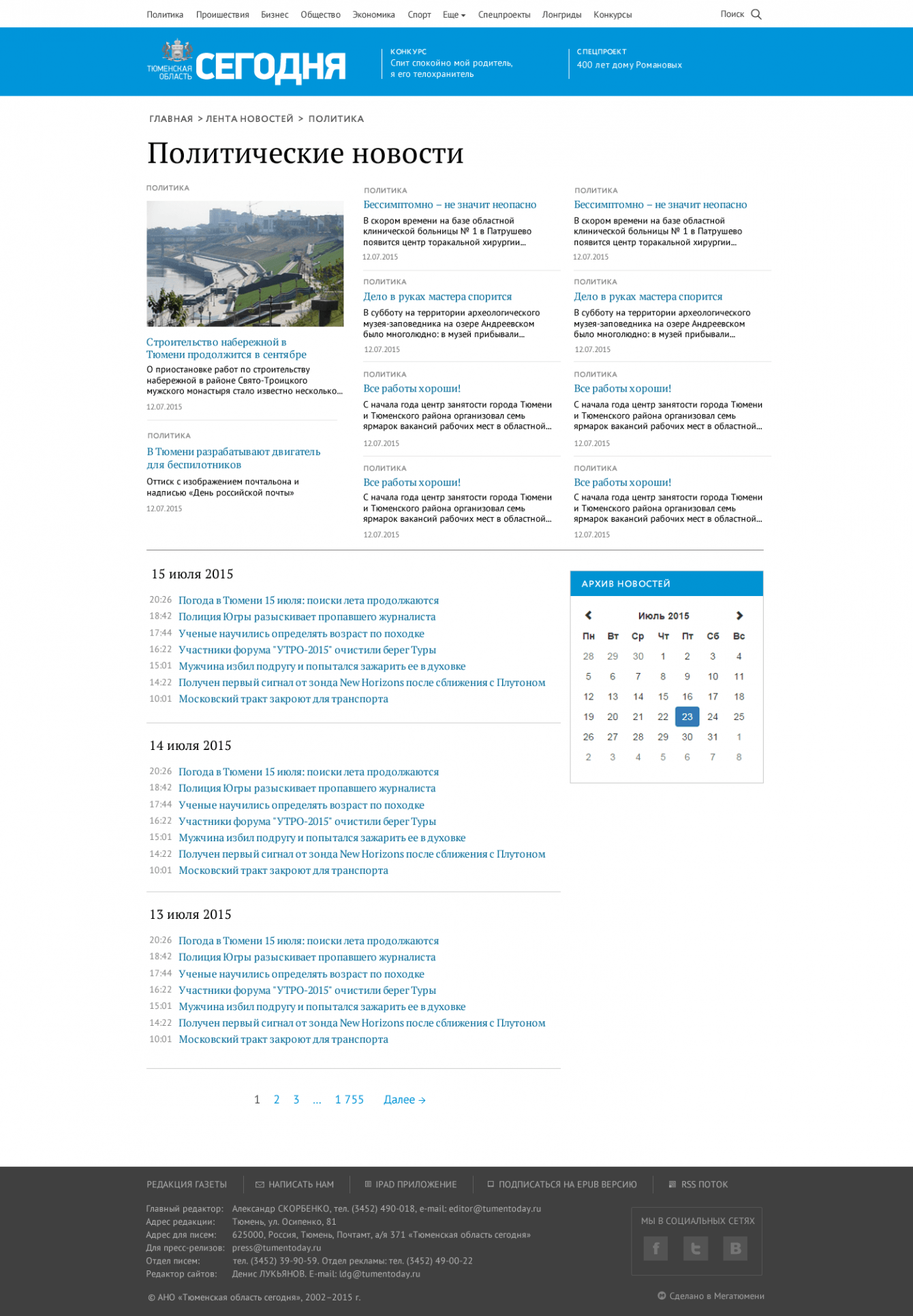 Политика Происшествия Бизнес Общество Экономика Спорт Еще Спецпроекты Лонгриды Конкурсы Поиск

ТЮМЕНСКАЯ ОБЛАСТЬ СЕГОДНЯ

КОНКУРС
Спит спокойно мой родитель, я его телохранитель

СПЕЦПРОЕКТ
400 лет дому Романовых

ГЛАВНАЯ > ЛЕНТА НОВОСТЕЙ > ПОЛИТИКА

Политические новости

ПОЛИТИКА
Строительство набережной в Тюмени продолжится в сентябре
О приостановке работ по строительству набережной в районе Свято-Троицкого мужского монастыря стало известно несколько...
12.07.2015

ПОЛИТИКА
В Тюмени разрабатывают двигатель для беспилотников
Оттиск с изображением почтальона и надписью «День российской почты»
12.07.2015

ПОЛИТИКА
Бессимптомно – не значит неопасно
В скором времени на базе областной клинической больницы № 1 в Патрушево появится центр торакальной хирургии...
12.07.2015

ПОЛИТИКА
Дело в руках мастера спорится
В субботу на территории археологического музея-заповедника на озере Андреевском было многолюдно: в музей прибывали...
12.07.2015

ПОЛИТИКА
Все работы хороши!
С начала года центр занятости города Тюмени и Тюменского района организовал семь ярмарок вакансий рабочих мест в областной...
12.07.2015

ПОЛИТИКА
Все работы хороши!
С начала года центр занятости города Тюмени и Тюменского района организовал семь ярмарок вакансий рабочих мест в областной...
12.07.2015

ПОЛИТИКА
Бессимптомно – не значит неопасно
В скором времени на базе областной клинической больницы № 1 в Патрушево появится центр торакальной хирургии...
12.07.2015

ПОЛИТИКА
Дело в руках мастера спорится
В субботу на территории археологического музея-заповедника на озере Андреевском было многолюдно: в музей прибывали...
12.07.2015

ПОЛИТИКА
Все работы хороши!
С начала года центр занятости города Тюмени и Тюменского района организовал семь ярмарок вакансий рабочих мест в областной...
12.07.2015

ПОЛИТИКА
Все работы хороши!
С начала года центр занятости города Тюмени и Тюменского района организовал семь ярмарок вакансий рабочих мест в областной...
12.07.2015

15 июля 2015
20:26 Погода в Тюмени 15 июля: поиски лета продолжаются
18:42 Полиция Югры разыскивает пропавшего журналиста
17:44 Ученые научились определять возраст по походке
16:22 Участники форума "УТРО-2015" очистили берег Туры
15:01 Мужчина избил подругу и попытался зажарить ее в духовке
14:22 Получен первый сигнал от зонда New Horizons после сближения с Плутоном
10:01 Московский тракт закроют для транспорта

14 июля 2015
20:26 Погода в Тюмени 15 июля: поиски лета продолжаются
18:42 Полиция Югры разыскивает пропавшего журналиста
17:44 Ученые научились определять возраст по походке
16:22 Участники форума "УТРО-2015" очистили берег Туры
15:01 Мужчина избил подругу и попытался зажарить ее в духовке
14:22 Получен первый сигнал от зонда New Horizons после сближения с Плутоном
10:01 Московский тракт закроют для транспорта

13 июля 2015
20:26 Погода в Тюмени 15 июля: поиски лета продолжаются
18:42 Полиция Югры разыскивает пропавшего журналиста
17:44 Ученые научились определять возраст по походке
16:22 Участники форума "УТРО-2015" очистили берег Туры
15:01 Мужчина избил подругу и попытался зажарить ее в духовке
14:22 Получен первый сигнал от зонда New Horizons после сближения с Плутоном
10:01 Московский тракт закроют для транспорта

1 2 3 ... 1 755 Далее →

АРХИВ НОВОСТЕЙ

Июль 2015

| Пн | Вт | Ср | Чт | Пт | Сб | Вс |
|---|---|---|---|---|---|---|
| 28 | 29 | 30 | 1 | 2 | 3 | 4 |
| 5 | 6 | 7 | 8 | 9 | 10 | 11 |
| 12 | 13 | 14 | 15 | 16 | 17 | 18 |
| 19 | 20 | 21 | 22 | 23 | 24 | 25 |
| 26 | 27 | 28 | 29 | 30 | 31 | 1 |
| 2 | 3 | 4 | 5 | 6 | 7 | 8 |

РЕДАКЦИЯ ГАЗЕТЫ НАПИСАТЬ НАМ IPAD ПРИЛОЖЕНИЕ ПОДПИСАТЬСЯ НА EPUB ВЕРСИЮ RSS ПОТОК

Главный редактор: Александр СКОРБЕНКО, тел. (3452) 490-018, e-mail: editor@tumentoday.ru
Адрес редакции: Тюмень, ул. Осипенко, 81
Адрес для писем: 625000, Россия, Тюмень, Почтамт, а/я 371 «Тюменская область сегодня»
Для пресс-релизов: press@tumentoday.ru
Отдел писем: тел. (3452) 39-90-59. Отдел рекламы: тел. (3452) 49-00-22
Редактор сайтов: Денис ЛУКЬЯНОВ. E-mail: ldg@tumentoday.ru

МЫ В СОЦИАЛЬНЫХ СЕТЯХ

© АНО «Тюменская область сегодня», 2002–2015 г.

Сделано в Мегатюмени